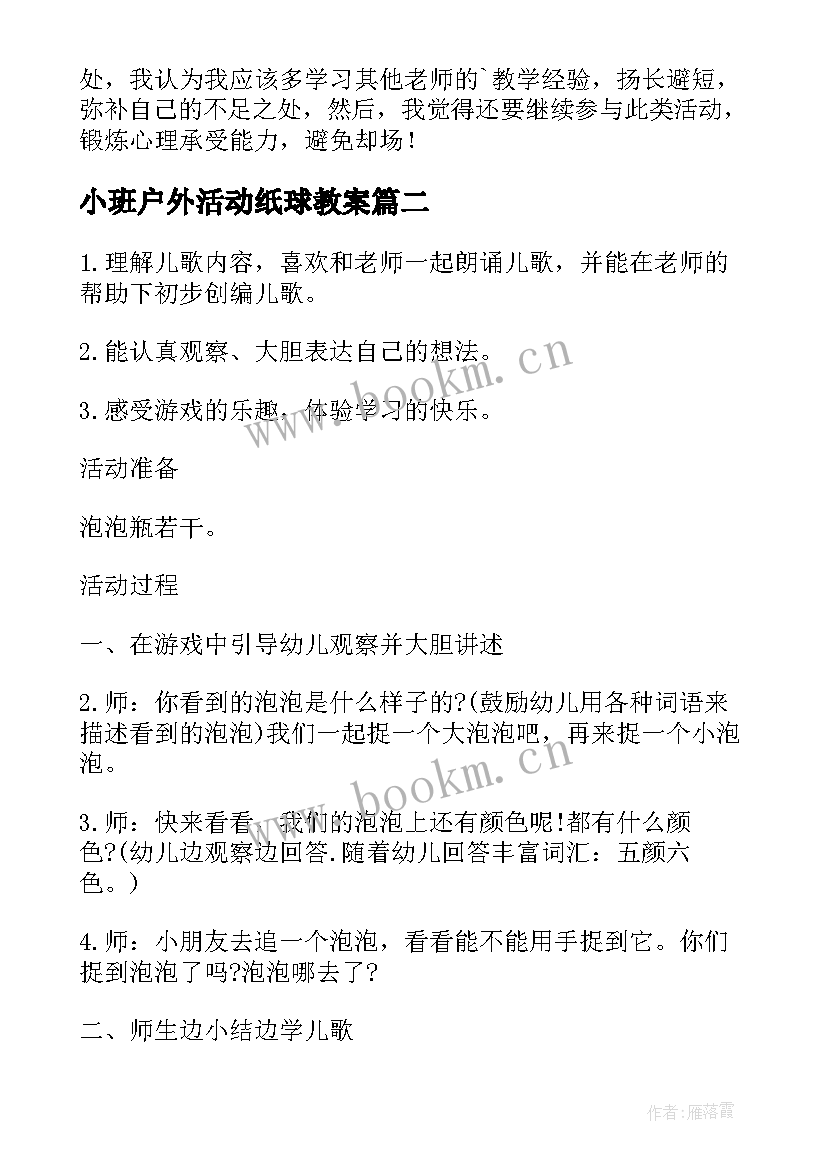 处，我认为我应该多学习其他老师的`教学经验，扬长避短，弥补自己的不足之处，然后，我觉得还要继续参与此类活动，锻炼心理承受能力，避免却场！

小班户外活动纸球教案篇二

1.理解儿歌内容，喜欢和老师一起朗诵儿歌，并能在老师的帮助下初步创编儿歌。

2.能认真观察、大胆表达自己的想法。

3.感受游戏的乐趣，体验学习的快乐。

活动准备

泡泡瓶若干。

活动过程

一、在游戏中引导幼儿观察并大胆讲述

2.师：你看到的泡泡是什么样子的?(鼓励幼儿用各种词语来描述看到的泡泡)我们一起捉一个大泡泡吧，再来捉一个小泡泡。

3.师：快来看看，我们的泡泡上还有颜色呢!都有什么颜色?(幼儿边观察边回答.随着幼儿回答丰富词汇：五颜六色。)

4.师：小朋友去追一个泡泡，看看能不能用手捉到它。你们捉到泡泡了吗?泡泡哪去了?

二、师生边小结边学儿歌

www.bookm.cn

www.bookm.cn

作者：雁落霞